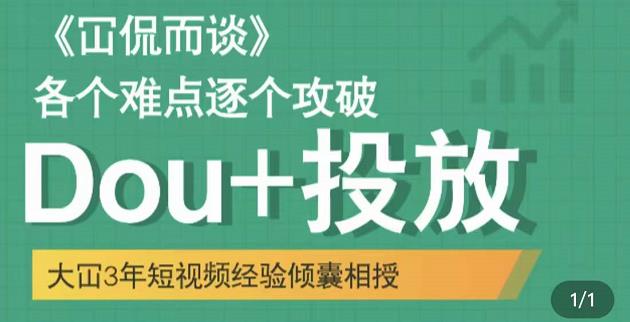 《冚侃而谈》
各个难点逐个攻破

Dou+投放

大冚3年短视频经验倾囊相授

1/1